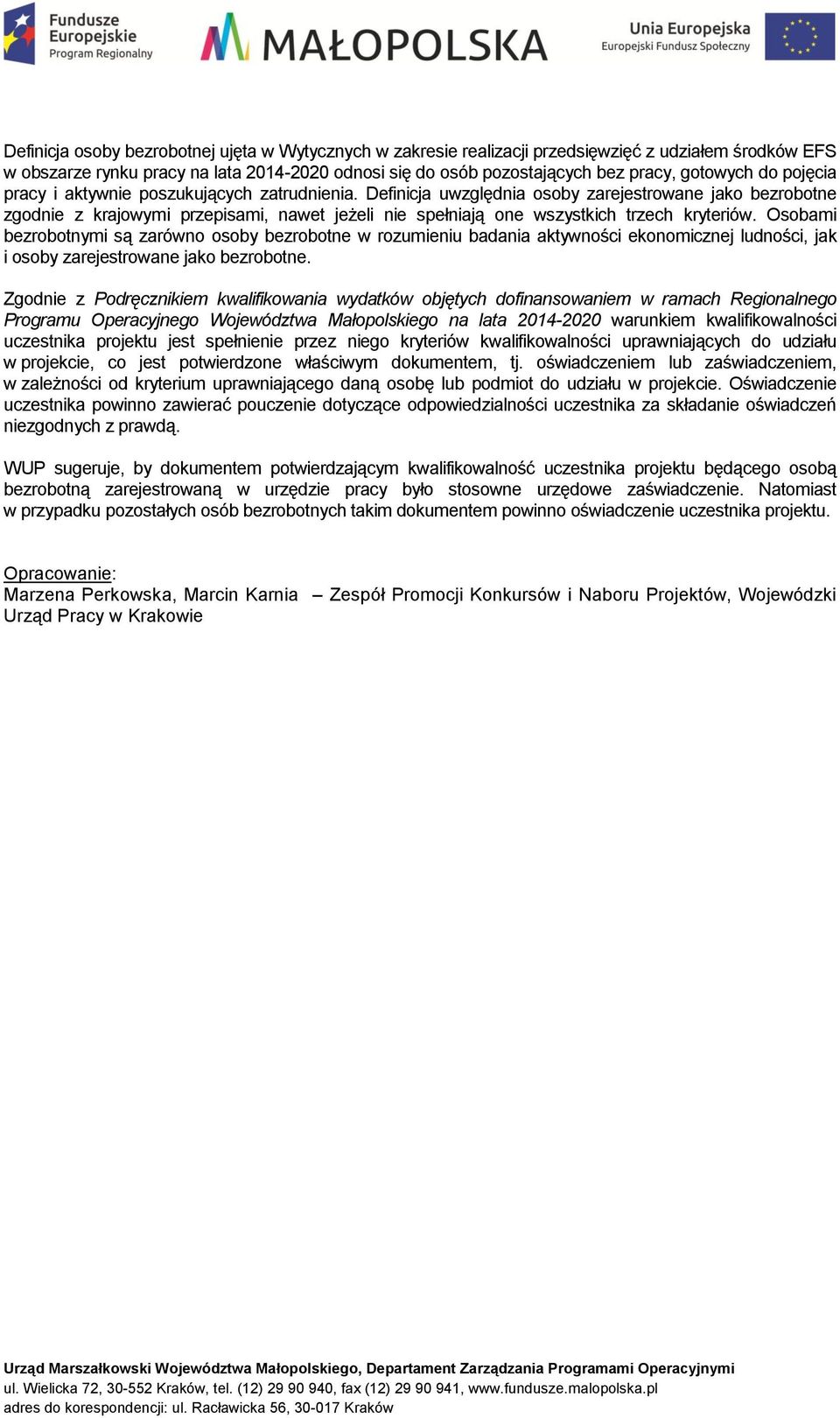 Fundusze Europejskie
Program Regionalny

MAŁOPOLSKA

Unia Europejska
Europejski Fundusz Społeczny

Definicja osoby bezrobotnej ujęta w Wytycznych w zakresie realizacji przedsięwzięć z udziałem środków EFS w obszarze rynku pracy na lata 2014-2020 odnosi się do osób pozostających bez pracy, gotowych do pojęcia pracy i aktywnie poszukujących zatrudnienia. Definicja uwzględnia osoby zarejestrowane jako bezrobotne zgodnie z krajowymi przepisami, nawet jeżeli nie spełniają one wszystkich trzech kryteriów. Osobami bezrobotnymi są zarówno osoby bezrobotne w rozumieniu badania aktywności ekonomicznej ludności, jak i osoby zarejestrowane jako bezrobotne.

Zgodnie z Podręcznikiem kwalifikowania wydatków objętych dofinansowaniem w ramach Regionalnego Programu Operacyjnego Województwa Małopolskiego na lata 2014-2020 warunkiem kwalifikowalności uczestnika projektu jest spełnienie przez niego kryteriów kwalifikowalności uprawniających do udziału w projekcie, co jest potwierdzone właściwym dokumentem, tj. oświadczeniem lub zaświadczeniem, w zależności od kryterium uprawniającego daną osobę lub podmiot do udziału w projekcie. Oświadczenie uczestnika powinno zawierać pouczenie dotyczące odpowiedzialności uczestnika za składanie oświadczeń niezgodnych z prawdą.

WUP sugeruje, by dokumentem potwierdzającym kwalifikowalność uczestnika projektu będącego osobą bezrobotną zarejestrowaną w urzędzie pracy było stosowne urzędowe zaświadczenie. Natomiast w przypadku pozostałych osób bezrobotnych takim dokumentem powinno oświadczenie uczestnika projektu.

Opracowanie:
Marzena Perkowska, Marcin Karnia – Zespół Promocji Konkursów i Naboru Projektów, Wojewódzki Urząd Pracy w Krakowie

Urząd Marszałkowski Województwa Małopolskiego, Departament Zarządzania Programami Operacyjnymi
ul. Wielicka 72, 30-552 Kraków, tel. (12) 29 90 940, fax (12) 29 90 941, www.fundusze.malopolska.pl
adres do korespondencji: ul. Racławicka 56, 30-017 Kraków